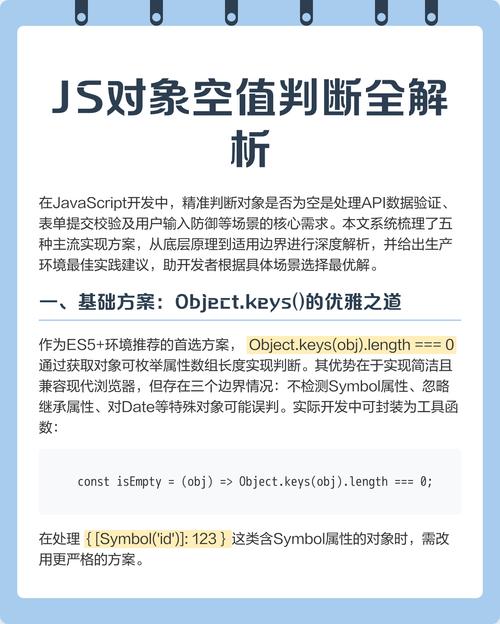 JS对象空值判断全解析

在JavaScript开发中，精准判断对象是否为空是处理API数据验证、表单提交校验及用户输入防御等场景的核心需求。本文系统梳理了五种主流实现方案，从底层原理到适用边界进行深度解析，并给出生产环境最佳实践建议，助开发者根据具体场景选择最优解。

一、基础方案：Object.keys()的优雅之道

作为ES5+环境推荐的首选方案， Object.keys(obj).length === 0 通过获取对象可枚举属性数组长度实现判断。其优势在于实现简洁且兼容现代浏览器，但存在三个边界情况：不检测Symbol属性、忽略继承属性、对Date等特殊对象可能误判。实际开发中可封装为工具函数：

const isEmpty = (obj) => Object.keys(obj).length === 0;

在处理 { [Symbol('id')]: 123 } 这类含Symbol属性的对象时，需改用更严格的方案。